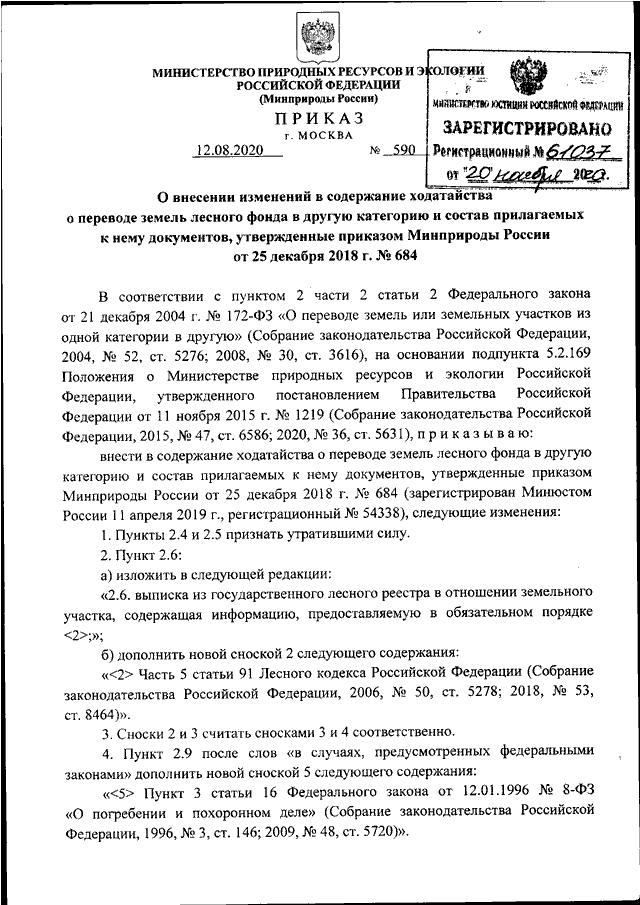 МИНИСТЕРСТВО ПРИРОДНЫХ РЕСУРСОВ И ЭКОЛОГИИ РОССИЙСКОЙ ФЕДЕРАЦИИ
(Минприроды России)

ПРИКАЗ
г. МОСКВА

12.08.2020 № 590

МИНИСТЕРСТВО ЮСТИЦИИ РОССИЙСКОЙ ФЕДЕРАЦИИ
ЗАРЕГИСТРИРОВАНО
Регистрационный № 61037
от "20" ноября 2020.

О внесении изменений в содержание ходатайства о переводе земель лесного фонда в другую категорию и состав прилагаемых к нему документов, утвержденные приказом Минприроды России от 25 декабря 2018 г. № 684

В соответствии с пунктом 2 части 2 статьи 2 Федерального закона от 21 декабря 2004 г. № 172-ФЗ «О переводе земель или земельных участков из одной категории в другую» (Собрание законодательства Российской Федерации, 2004, № 52, ст. 5276; 2008, № 30, ст. 3616), на основании подпункта 5.2.169 Положения о Министерстве природных ресурсов и экологии Российской Федерации, утвержденного постановлением Правительства Российской Федерации от 11 ноября 2015 г. № 1219 (Собрание законодательства Российской Федерации, 2015, № 47, ст. 6586; 2020, № 36, ст. 5631), п р и к а з ы в а ю:

внести в содержание ходатайства о переводе земель лесного фонда в другую категорию и состав прилагаемых к нему документов, утвержденные приказом Минприроды России от 25 декабря 2018 г. № 684 (зарегистрирован Минюстом России 11 апреля 2019 г., регистрационный № 54338), следующие изменения:

1. Пункты 2.4 и 2.5 признать утратившими силу.

2. Пункт 2.6:

а) изложить в следующей редакции:

«2.6. выписка из государственного лесного реестра в отношении земельного участка, содержащая информацию, предоставляемую в обязательном порядке <2>;»;

б) дополнить новой сноской 2 следующего содержания:

«<2> Часть 5 статьи 91 Лесного кодекса Российской Федерации (Собрание законодательства Российской Федерации, 2006, № 50, ст. 5278; 2018, № 53, ст. 8464)».

3. Сноски 2 и 3 считать сносками 3 и 4 соответственно.

4. Пункт 2.9 после слов «в случаях, предусмотренных федеральными законами» дополнить новой сноской 5 следующего содержания:

«<5> Пункт 3 статьи 16 Федерального закона от 12.01.1996 № 8-ФЗ «О погребении и похоронном деле» (Собрание законодательства Российской Федерации, 1996, № 3, ст. 146; 2009, № 48, ст. 5720)».